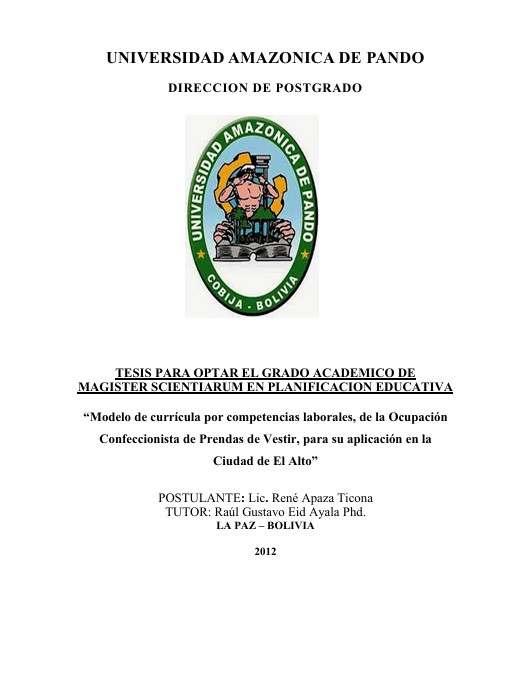 UNIVERSIDAD AMAZONICA DE PANDO

DIRECCION DE POSTGRADO

UNIVERSIDAD AMAZONICA DE PANDO

COBIJA - BOLIVIA

TESIS PARA OPTAR EL GRADO ACADEMICO DE MAGISTER SCIENTIARUM EN PLANIFICACION EDUCATIVA

“Modelo de currícula por competencias laborales, de la Ocupación Confeccionista de Prendas de Vestir, para su aplicación en la Ciudad de El Alto”

POSTULANTE: Lic. René Apaza Ticona
TUTOR: Raúl Gustavo Eid Ayala Phd.
LA PAZ – BOLIVIA

2012